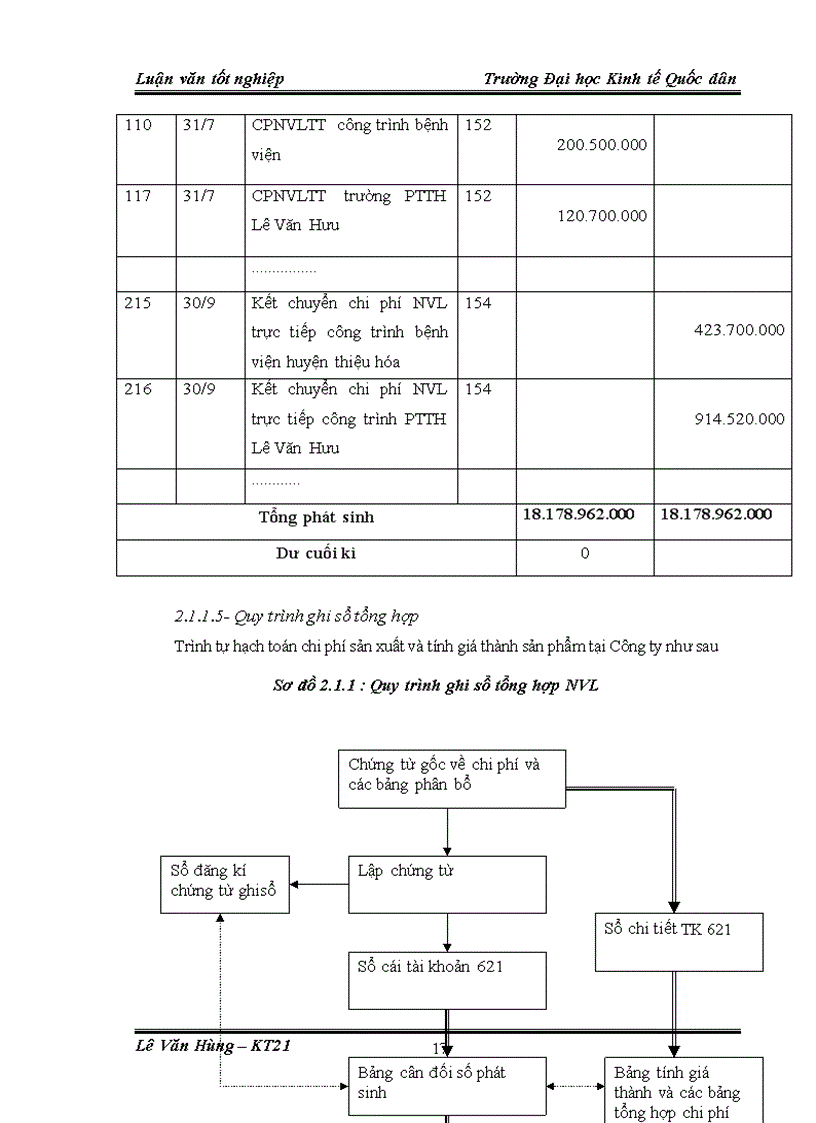 Luận văn tốt nghiệp Trường Đại học Kinh tế Quốc dân

| 110 | 31/7 | CPNVLTT công trình bệnh viện | 152 | 200.500.000 | |
|---|---|---|---|---|---|
| 117 | 31/7 | CPNVLTT trường PTTH Lê Văn Hưu | 152 | 120.700.000 | |
| | | ................ | | | |
| 215 | 30/9 | Kết chuyển chi phí NVL trực tiếp công trình bệnh viện huyện thiệu hóa | 154 | | 423.700.000 |
| 216 | 30/9 | Kết chuyển chi phí NVL trực tiếp công trình PTTH Lê Văn Hưu | 154 | | 914.520.000 |
| | | ............ | | | |
| Tổng phát sinh | | | | 18.178.962.000 | 18.178.962.000 |
| Dư cuối kì | | | | 0 | |

2.1.1.5- Quy trình ghi sổ tổng hợp

Trình tự hạch toán chi phí sản xuất và tính giá thành sản phẩm tại Công ty như sau

Sơ đồ 2.1.1 : Quy trình ghi sổ tổng hợp NVL

Chứng từ gốc về chi phí và các bảng phân bổ

Sổ đăng kí chứng từ ghisổ

Lập chứng từ

Sổ chi tiết TK 621

Sổ cái tài khoản 621

Lê Văn Hùng – KT21 17

Bảng cân đối số phát sinh

Bảng tính giá thành và các bảng tổng hợp chi phí